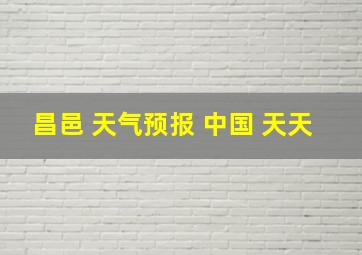 昌邑 天气预报 中国 天天